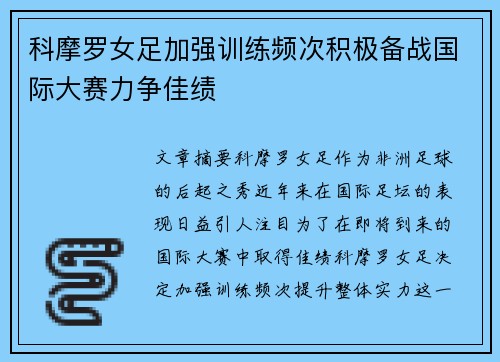 科摩罗女足加强训练频次积极备战国际大赛力争佳绩

文章摘要科摩罗女足作为非洲足球的后起之秀近年来在国际足坛的表现日益引人注目为了在即将到来的国际大赛中取得佳绩科摩罗女足决定加强训练频次提升整体实力这一